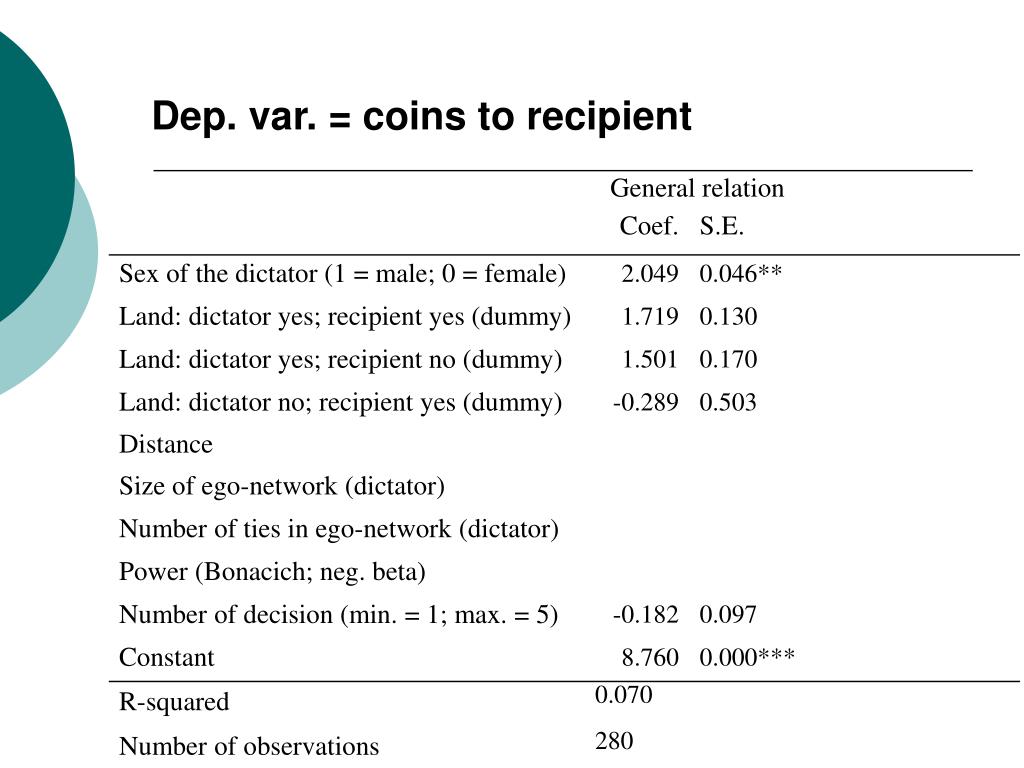 Dep. var. = coins to recipient

| | General relation | |
|---|---|---|
| | Coef. | S.E. |
| Sex of the dictator (1 = male; 0 = female) | 2.049 | 0.046** |
| Land: dictator yes; recipient yes (dummy) | 1.719 | 0.130 |
| Land: dictator yes; recipient no (dummy) | 1.501 | 0.170 |
| Land: dictator no; recipient yes (dummy) | -0.289 | 0.503 |
| Distance | | |
| Size of ego-network (dictator) | | |
| Number of ties in ego-network (dictator) | | |
| Power (Bonacich; neg. beta) | | |
| Number of decision (min. = 1; max. = 5) | -0.182 | 0.097 |
| Constant | 8.760 | 0.000*** |
| R-squared | 0.070 | |
| Number of observations | 280 | |